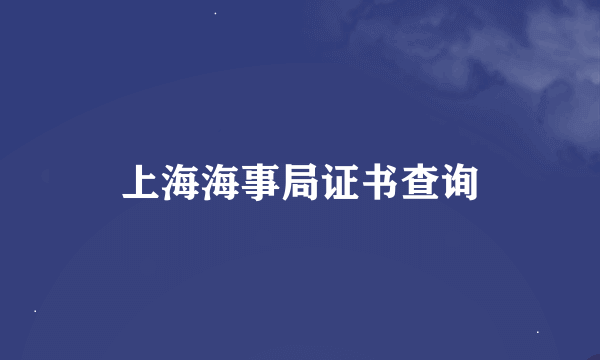 上海海事局证书查询